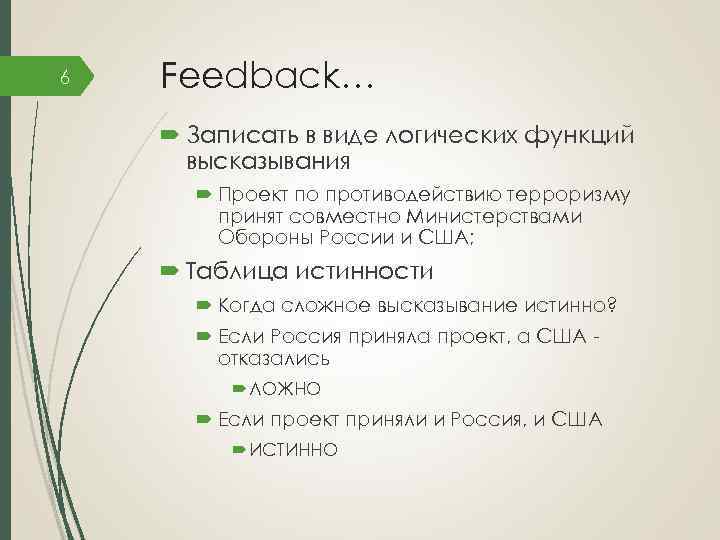 6

Feedback…

Записать в виде логических функций высказывания

Проект по противодействию терроризму принят совместно Министерствами Обороны России и США;

Таблица истинности

Когда сложное высказывание истинно?

Если Россия приняла проект, а США - отказались

ЛОЖНО

Если проект приняли и Россия, и США

ИСТИННО